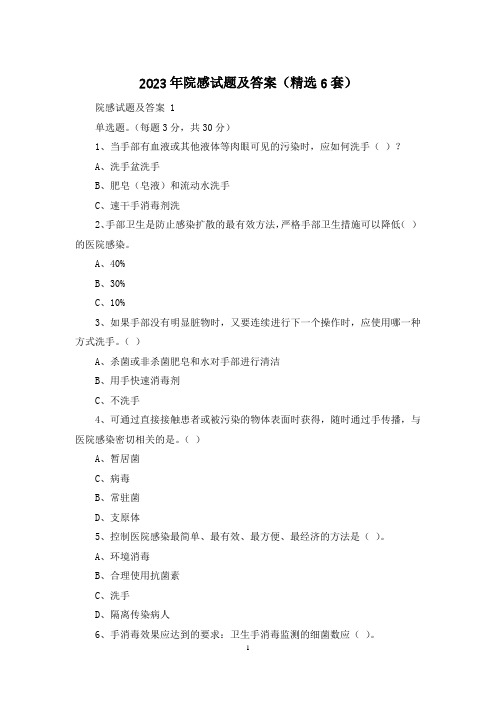 2023年院感试题及答案（精选6套）

院感试题及答案 1

单选题。(每题3分，共30分)

1、当手部有血液或其他液体等肉眼可见的污染时，应如何洗手（ ）？

A、洗手盆洗手

B、肥皂（皂液）和流动水洗手

C、速干手消毒剂洗

2、手部卫生是防止感染扩散的最有效方法，严格手部卫生措施可以降低( )的医院感染。

A、40%

B、30%

C、10%

3、如果手部没有明显脏物时，又要连续进行下一个操作时，应使用哪一种方式洗手。( )

A、杀菌或非杀菌肥皂和水对手部进行清洁

B、用手快速消毒剂

C、不洗手

4、可通过直接接触患者或被污染的物体表面时获得，随时通过手传播，与医院感染密切相关的是。( )

A、暂居菌

C、病毒

B、常驻菌

D、支原体

5、控制医院感染最简单、最有效、最方便、最经济的方法是（ ）。

A、环境消毒

B、合理使用抗菌素

C、洗手

D、隔离传染病人

6、手消毒效果应达到的要求：卫生手消毒监测的细菌数应（ ）。

1